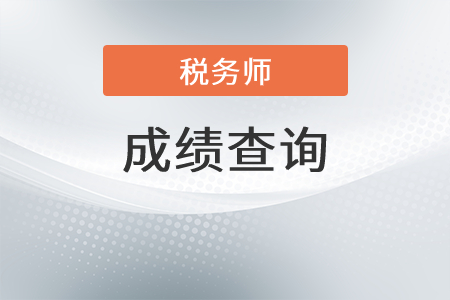 税务师

成绩查询